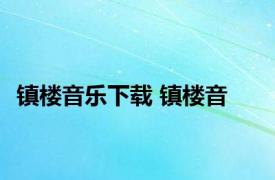 镇楼音乐下载 镇楼音